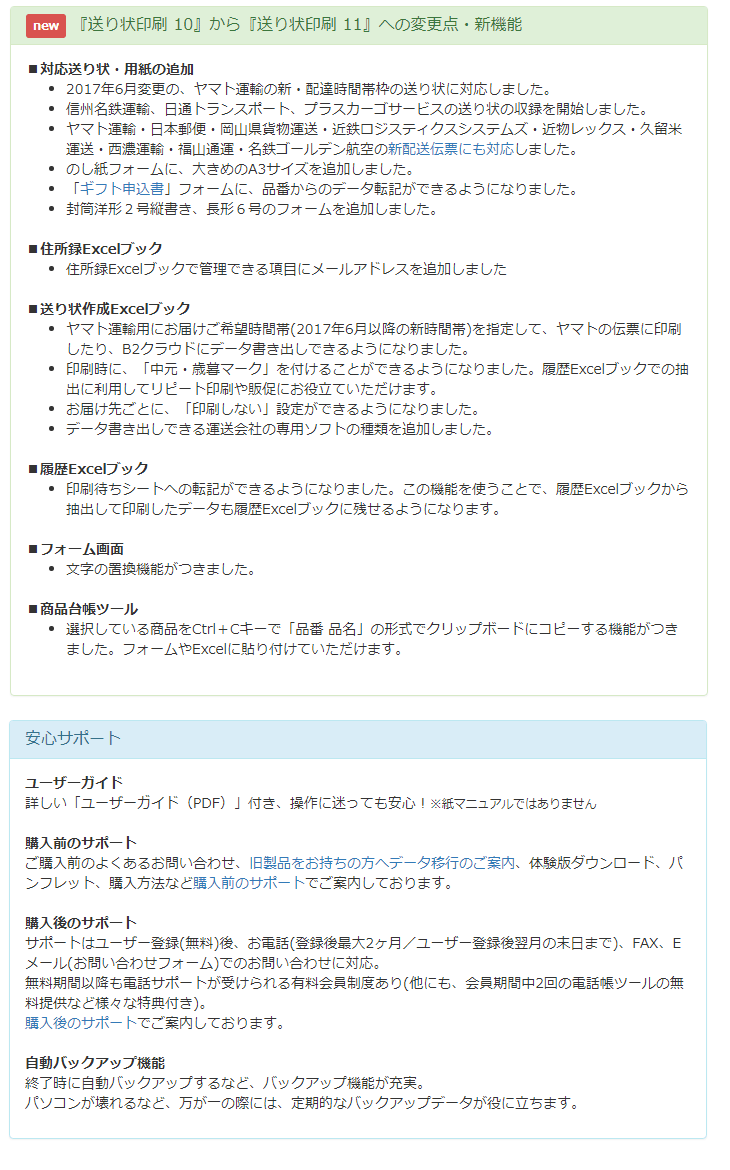 new 『送り状印刷 10』から『送り状印刷 11』への変更点・新機能

■対応送り状・用紙の追加
- 2017年6月変更の、ヤマト運輸の新・配達時間帯枠の送り状に対応しました。
- 信州名鉄運輸、日通トランスポート、プラスカーゴサービスの送り状の収録を開始しました。
- ヤマト運輸・日本郵便・岡山県貨物運送・近鉄ロジスティクスシステムズ・近物レックス・久留米運送・西濃運輸・福山通運・名鉄ゴールデン航空の新配送伝票にも対応しました。
- のし紙フォームに、大きめのA3サイズを追加しました。
- 「ギフト申込書」フォームに、品番からのデータ転記ができるようになりました。
- 封筒洋形２号縦書き、長形６号のフォームを追加しました。

■住所録Excelブック
- 住所録Excelブックで管理できる項目にメールアドレスを追加しました

■送り状作成Excelブック
- ヤマト運輸用にお届けご希望時間帯(2017年6月以降の新時間帯)を指定して、ヤマトの伝票に印刷したり、B2クラウドにデータ書き出しできるようになりました。
- 印刷時に、「中元・歳暮マーク」を付けることができるようになりました。履歴Excelブックでの抽出に利用してリピート印刷や販促にお役立ていただけます。
- お届け先ごとに、「印刷しない」設定ができるようになりました。
- データ書き出しできる運送会社の専用ソフトの種類を追加しました。

■履歴Excelブック
- 印刷待ちシートへの転記ができるようになりました。この機能を使うことで、履歴Excelブックから抽出して印刷したデータも履歴Excelブックに残せるようになります。

■フォーム画面
- 文字の置換機能がつきました。

■商品台帳ツール
- 選択している商品をCtrl＋Cキーで「品番 品名」の形式でクリップボードにコピーする機能がつきました。フォームやExcelに貼り付けていただけます。

安心サポート

ユーザーガイド
詳しい「ユーザーガイド（PDF）」付き、操作に迷っても安心！※紙マニュアルではありません

購入前のサポート
ご購入前のよくあるお問い合わせ、旧製品をお持ちの方へデータ移行のご案内、体験版ダウンロード、パンフレット、購入方法など購入前のサポートでご案内しております。

購入後のサポート
サポートはユーザー登録(無料)後、お電話(登録後最大2ヶ月／ユーザー登録後翌月の末日まで)、FAX、Eメール(お問い合わせフォーム)でのお問い合わせに対応。
無料期間以降も電話サポートが受けられる有料会員制度あり(他にも、会員期間中2回の電話帳ツールの無料提供など様々な特典付き)。
購入後のサポートでご案内しております。

自動バックアップ機能
終了時に自動バックアップするなど、バックアップ機能が充実。
パソコンが壊れるなど、万が一の際には、定期的なバックアップデータが役に立ちます。